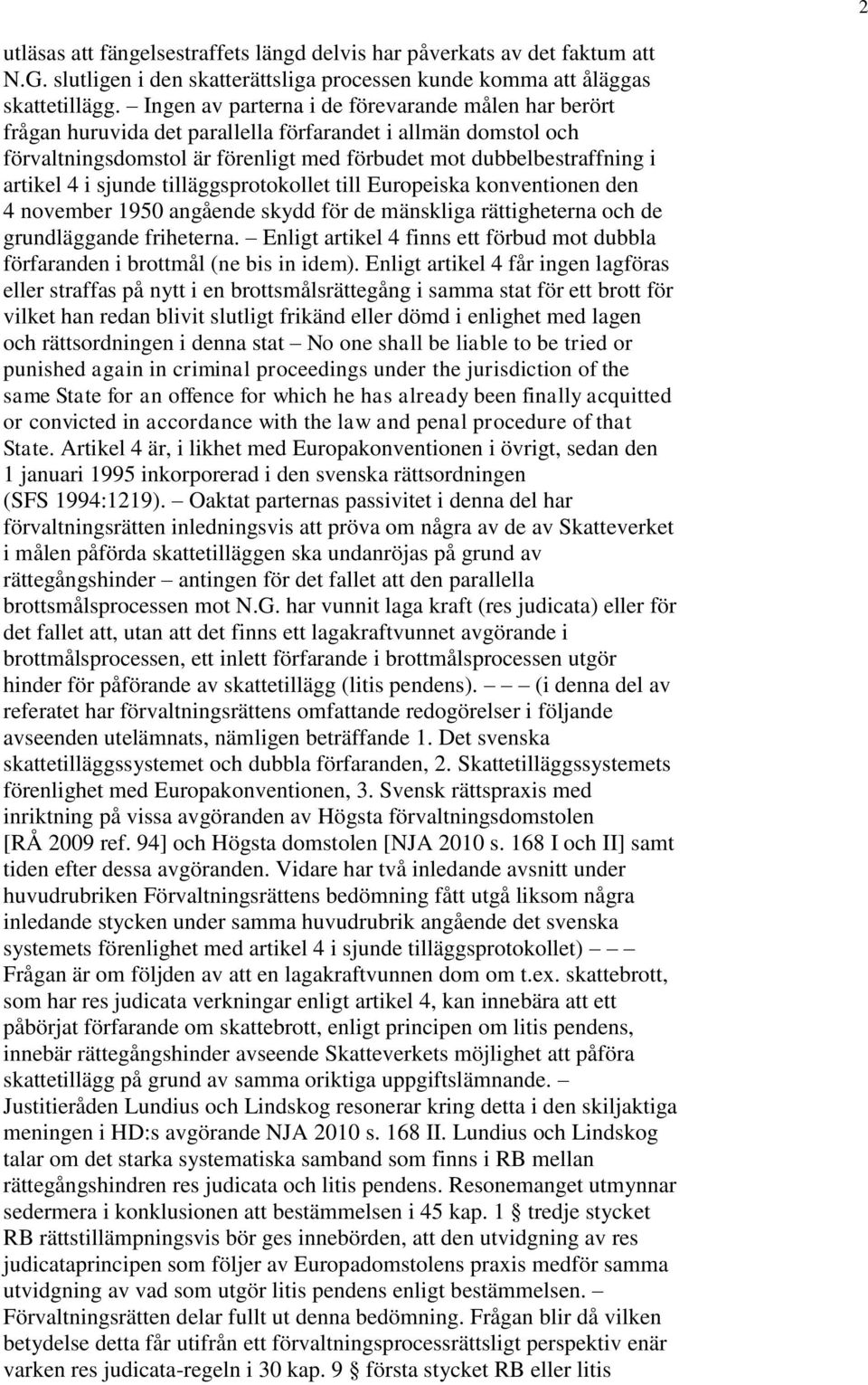 2

utläsas att fängelsestraffets längd delvis har påverkats av det faktum att N.G. slutligen i den skatterättsliga processen kunde komma att åläggas skattetillägg. – Ingen av parterna i de förevarande målen har berört frågan huruvida det parallella förfarandet i allmän domstol och förvaltningsdomstol är förenligt med förbudet mot dubbelbestraffning i artikel 4 i sjunde tilläggsprotokollet till Europeiska konventionen den 4 november 1950 angående skydd för de mänskliga rättigheterna och de grundläggande friheterna. – Enligt artikel 4 finns ett förbud mot dubbla förfaranden i brottmål (ne bis in idem). Enligt artikel 4 får ingen lagföras eller straffas på nytt i en brottsmålsrättegång i samma stat för ett brott för vilket han redan blivit slutligt frikänd eller dömd i enlighet med lagen och rättsordningen i denna stat – No one shall be liable to be tried or punished again in criminal proceedings under the jurisdiction of the same State for an offence for which he has already been finally acquitted or convicted in accordance with the law and penal procedure of that State. Artikel 4 är, i likhet med Europakonventionen i övrigt, sedan den 1 januari 1995 inkorporerad i den svenska rättsordningen (SFS 1994:1219). – Oaktat parternas passivitet i denna del har förvaltningsrätten inledningsvis att pröva om några av de av Skatteverket i målen påförda skattetilläggen ska undanröjas på grund av rättegångshinder – antingen för det fallet att den parallella brottsmålsprocessen mot N.G. har vunnit laga kraft (res judicata) eller för det fallet att, utan att det finns ett lagakraftvunnet avgörande i brottmålsprocessen, ett inlett förfarande i brottmålsprocessen utgör hinder för påförande av skattetillägg (litis pendens). – – – (i denna del av referatet har förvaltningsrättens omfattande redogörelser i följande avseenden utelämnats, nämligen beträffande 1. Det svenska skattetilläggssystemet och dubbla förfaranden, 2. Skattetilläggssystemets förenlighet med Europakonventionen, 3. Svensk rättspraxis med inriktning på vissa avgöranden av Högsta förvaltningsdomstolen [RÅ 2009 ref. 94] och Högsta domstolen [NJA 2010 s. 168 I och II] samt tiden efter dessa avgöranden. Vidare har två inledande avsnitt under huvudrubriken Förvaltningsrättens bedömning fått utgå liksom några inledande stycken under samma huvudrubrik angående det svenska systemets förenlighet med artikel 4 i sjunde tilläggsprotokollet) – – – Frågan är om följden av att en lagakraftvunnen dom om t.ex. skattebrott, som har res judicata verkningar enligt artikel 4, kan innebära att ett påbörjat förfarande om skattebrott, enligt principen om litis pendens, innebär rättegångshinder avseende Skatteverkets möjlighet att påföra skattetillägg på grund av samma oriktiga uppgiftslämnande. – Justitieråden Lundius och Lindskog resonerar kring detta i den skiljaktiga meningen i HD:s avgörande NJA 2010 s. 168 II. Lundius och Lindskog talar om det starka systematiska samband som finns i RB mellan rättegångshindren res judicata och litis pendens. Resonemanget utmynnar sedermera i konklusionen att bestämmelsen i 45 kap. 1 § tredje stycket RB rättstillämpningsvis bör ges innebörden, att den utvidgning av res judicataprincipen som följer av Europadomstolens praxis medför samma utvidgning av vad som utgör litis pendens enligt bestämmelsen. – Förvaltningsrätten delar fullt ut denna bedömning. Frågan blir då vilken betydelse detta får utifrån ett förvaltningsprocessrättsligt perspektiv enär varken res judicata-regeln i 30 kap. 9 § första stycket RB eller litis